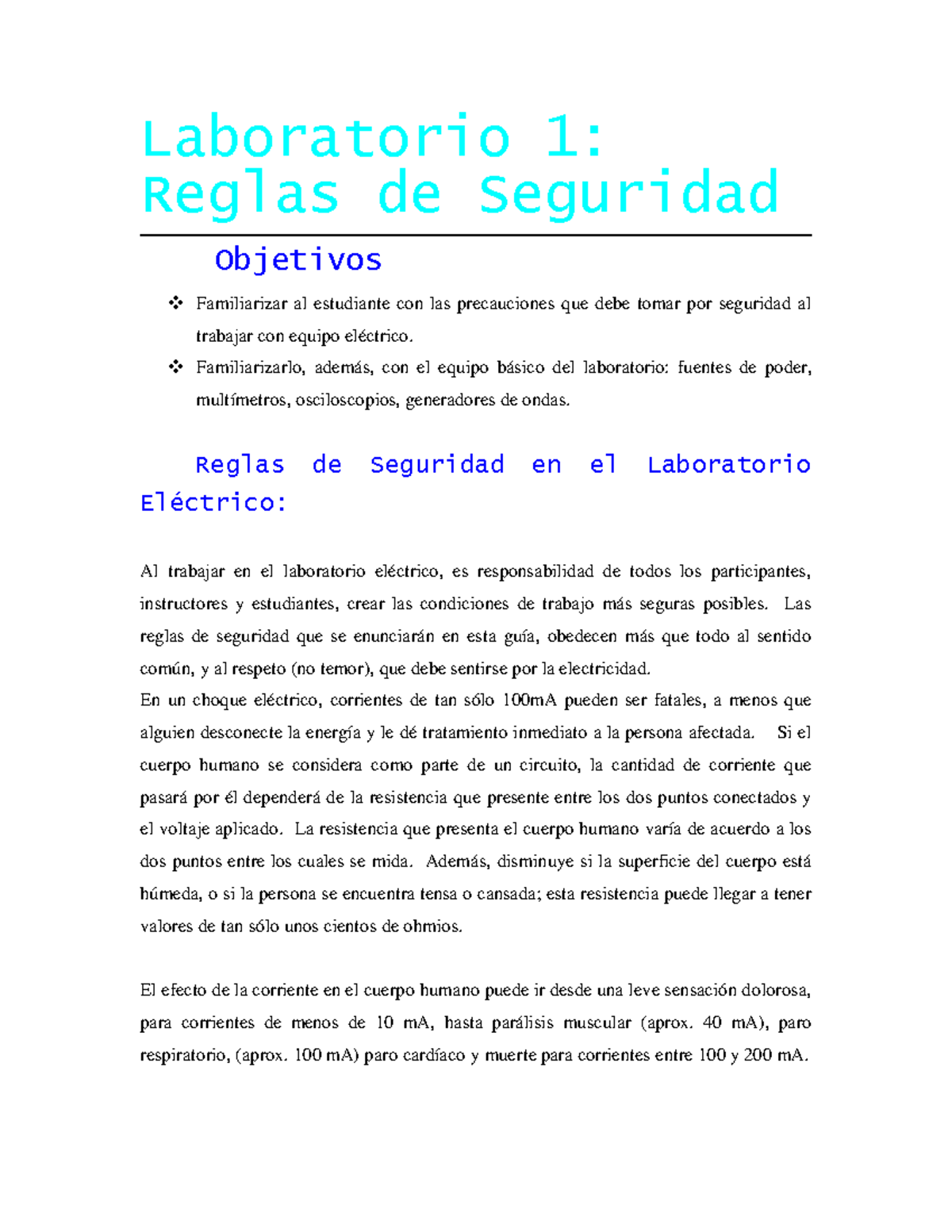 Laboratorio 1:
Reglas de Seguridad

Objetivos

❖ Familiarizar al estudiante con las precauciones que debe tomar por seguridad al trabajar con equipo eléctrico.

❖ Familiarizarlo, además, con el equipo básico del laboratorio: fuentes de poder, multímetros, osciloscopios, generadores de ondas.

Reglas de Seguridad en el Laboratorio Eléctrico:

Al trabajar en el laboratorio eléctrico, es responsabilidad de todos los participantes, instructores y estudiantes, crear las condiciones de trabajo más seguras posibles. Las reglas de seguridad que se enunciarán en esta guía, obedecen más que todo al sentido común, y al respeto (no temor), que debe sentirse por la electricidad.
En un choque eléctrico, corrientes de tan sólo 100mA pueden ser fatales, a menos que alguien desconecte la energía y le dé tratamiento inmediato a la persona afectada. Si el cuerpo humano se considera como parte de un circuito, la cantidad de corriente que pasará por él dependerá de la resistencia que presente entre los dos puntos conectados y el voltaje aplicado. La resistencia que presenta el cuerpo humano varía de acuerdo a los dos puntos entre los cuales se mida. Además, disminuye si la superficie del cuerpo está húmeda, o si la persona se encuentra tensa o cansada; esta resistencia puede llegar a tener valores de tan sólo unos cientos de ohmios.

El efecto de la corriente en el cuerpo humano puede ir desde una leve sensación dolorosa, para corrientes de menos de 10 mA, hasta parálisis muscular (aprox. 40 mA), paro respiratorio, (aprox. 100 mA) paro cardíaco y muerte para corrientes entre 100 y 200 mA.